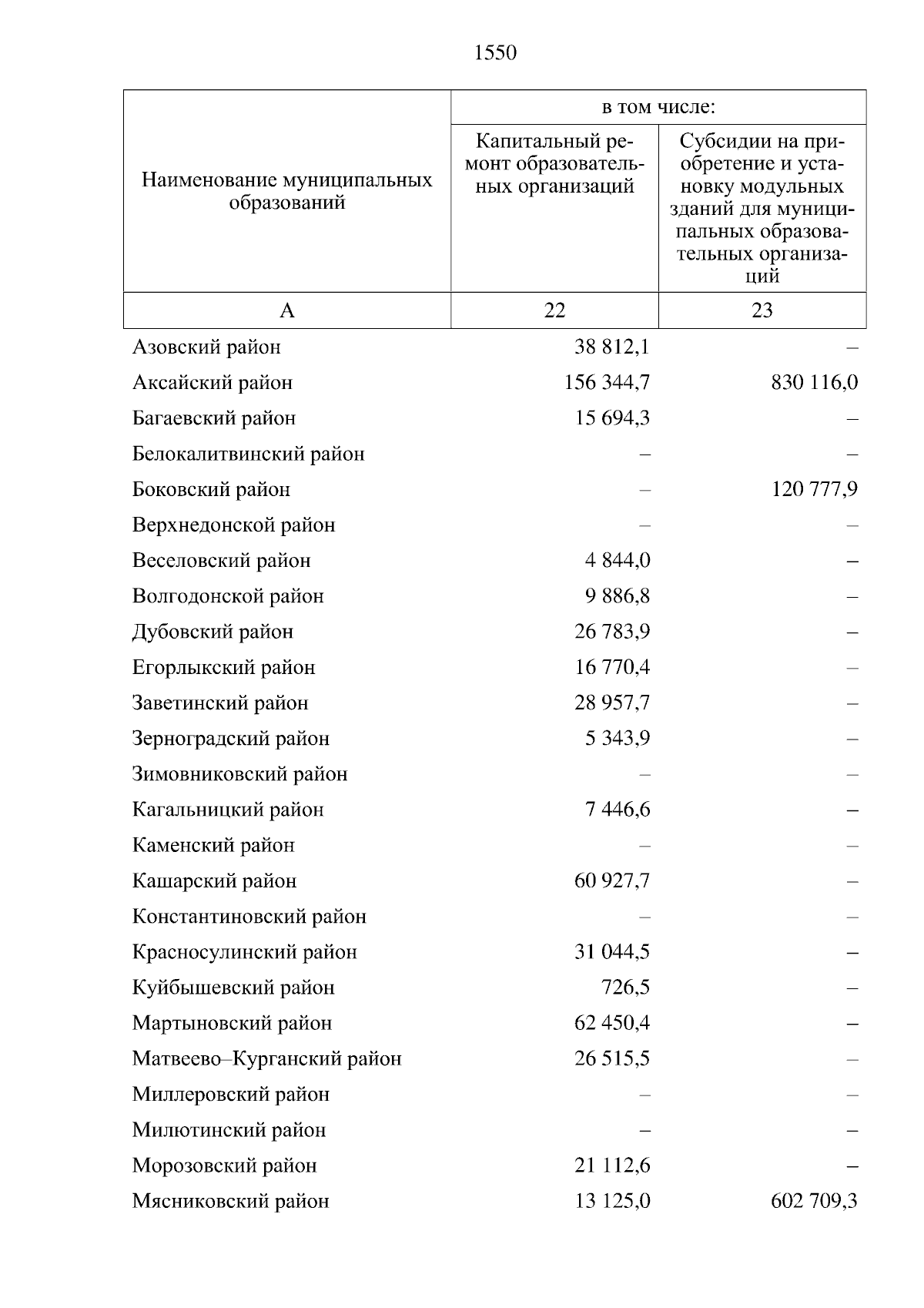 1550

| Наименование муниципальных образований | в том числе: | |
|---|---|---|
| | Капитальный ремонт образовательных организаций | Субсидии на приобретение и установку модульных зданий для муниципальных образовательных организаций |
| А | 22 | 23 |
| Азовский район | 38 812,1 | – |
| Аксайский район | 156 344,7 | 830 116,0 |
| Багаевский район | 15 694,3 | – |
| Белокалитвинский район | – | – |
| Боковский район | – | 120 777,9 |
| Верхнедонской район | – | – |
| Веселовский район | 4 844,0 | – |
| Волгодонской район | 9 886,8 | – |
| Дубовский район | 26 783,9 | – |
| Егорлыкский район | 16 770,4 | – |
| Заветинский район | 28 957,7 | – |
| Зерноградский район | 5 343,9 | – |
| Зимовниковский район | – | – |
| Кагальницкий район | 7 446,6 | – |
| Каменский район | – | – |
| Кашарский район | 60 927,7 | – |
| Константиновский район | – | – |
| Красносулинский район | 31 044,5 | – |
| Куйбышевский район | 726,5 | – |
| Мартыновский район | 62 450,4 | – |
| Матвеево–Курганский район | 26 515,5 | – |
| Миллеровский район | – | – |
| Милютинский район | – | – |
| Морозовский район | 21 112,6 | – |
| Мясниковский район | 13 125,0 | 602 709,3 |